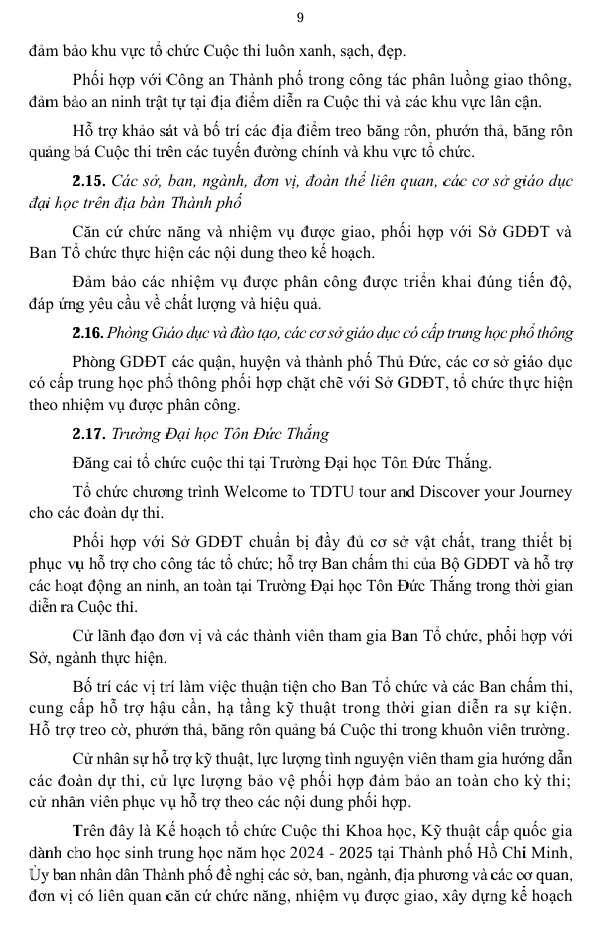 9

đảm bảo khu vực tổ chức Cuộc thi luôn xanh, sạch, đẹp.

Phối hợp với Công an Thành phố trong công tác phân luồng giao thông, đảm bảo an ninh trật tự tại địa điểm diễn ra Cuộc thi và các khu vực lân cận.

Hỗ trợ khảo sát và bố trí các địa điểm treo băng rôn, phướn thả, băng rôn quảng bá Cuộc thi trên các tuyến đường chính và khu vực tổ chức.

**2.15.** *Các sở, ban, ngành, đơn vị, đoàn thể liên quan, các cơ sở giáo dục đại học trên địa bàn Thành phố*

Căn cứ chức năng và nhiệm vụ được giao, phối hợp với Sở GDĐT và Ban Tổ chức thực hiện các nội dung theo kế hoạch.

Đảm bảo các nhiệm vụ được phân công được triển khai đúng tiến độ, đáp ứng yêu cầu về chất lượng và hiệu quả.

**2.16.** *Phòng Giáo dục và đào tạo, các cơ sở giáo dục có cấp trung học phổ thông*

Phòng GDĐT các quận, huyện và thành phố Thủ Đức, các cơ sở giáo dục có cấp trung học phổ thông phối hợp chặt chẽ với Sở GDĐT, tổ chức thực hiện theo nhiệm vụ được phân công.

**2.17.** *Trường Đại học Tôn Đức Thắng*

Đăng cai tổ chức cuộc thi tại Trường Đại học Tôn Đức Thắng.

Tổ chức chương trình Welcome to TDTU tour and Discover your Journey cho các đoàn dự thi.

Phối hợp với Sở GDĐT chuẩn bị đầy đủ cơ sở vật chất, trang thiết bị phục vụ hỗ trợ cho công tác tổ chức; hỗ trợ Ban chấm thi của Bộ GDĐT và hỗ trợ các hoạt động an ninh, an toàn tại Trường Đại học Tôn Đức Thắng trong thời gian diễn ra Cuộc thi.

Cử lãnh đạo đơn vị và các thành viên tham gia Ban Tổ chức, phối hợp với Sở, ngành thực hiện.

Bố trí các vị trí làm việc thuận tiện cho Ban Tổ chức và các Ban chấm thi, cung cấp hỗ trợ hậu cần, hạ tầng kỹ thuật trong thời gian diễn ra sự kiện. Hỗ trợ treo cờ, phướn thả, băng rôn quảng bá Cuộc thi trong khuôn viên trường.

Cử nhân sự hỗ trợ kỹ thuật, lực lượng tình nguyện viên tham gia hướng dẫn các đoàn dự thi, cử lực lượng bảo vệ phối hợp đảm bảo an toàn cho kỳ thi; cử nhân viên phục vụ hỗ trợ theo các nội dung phối hợp.

Trên đây là Kế hoạch tổ chức Cuộc thi Khoa học, Kỹ thuật cấp quốc gia dành cho học sinh trung học năm học 2024 - 2025 tại Thành phố Hồ Chí Minh, Ủy ban nhân dân Thành phố đề nghị các sở, ban, ngành, địa phương và các cơ quan, đơn vị có liên quan căn cứ chức năng, nhiệm vụ được giao, xây dựng kế hoạch